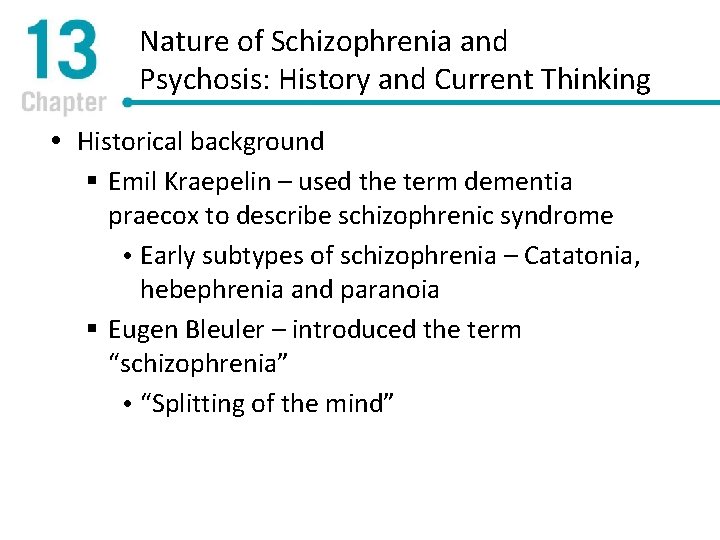 13
Chapter

Nature of Schizophrenia and Psychosis: History and Current Thinking

• Historical background
▪ Emil Kraepelin – used the term dementia praecox to describe schizophrenic syndrome
• Early subtypes of schizophrenia – Catatonia, hebephrenia and paranoia
▪ Eugen Bleuler – introduced the term “schizophrenia”
• “Splitting of the mind”